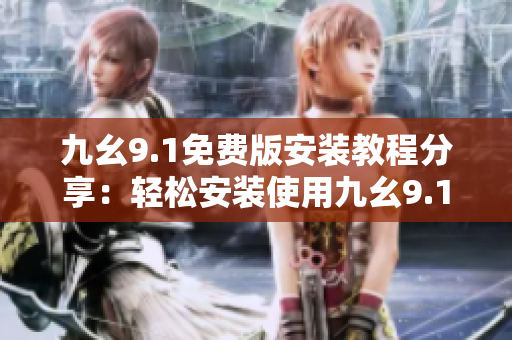 九幺9.1免费版安装教程分享：轻松安装使用九幺9.1